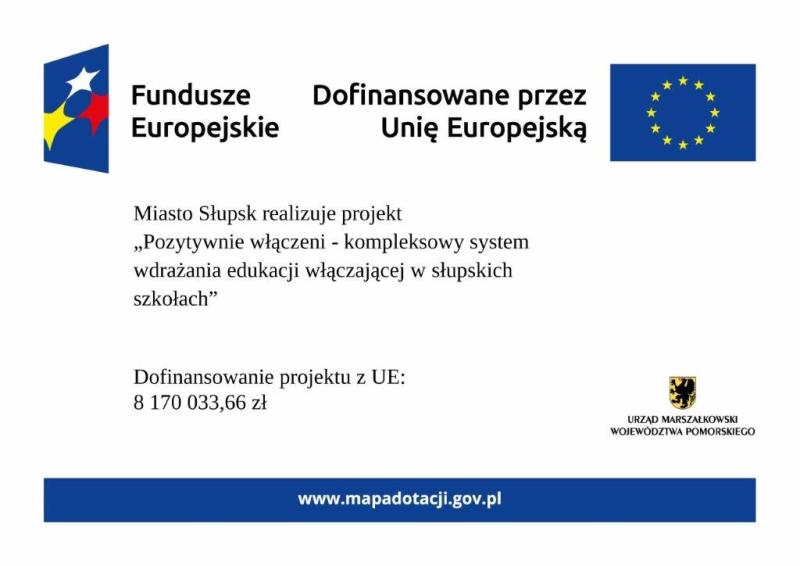 Fundusze Europejskie

Dofinansowane przez Unię Europejską

Miasto Słupsk realizuje projekt „Pozytywnie włączeni - kompleksowy system wdrażania edukacji włączającej w słupskich szkołach”

Dofinansowanie projektu z UE:
8 170 033,66 zł

URZĄD MARSZAŁKOWSKI WOJEWÓDZTWA POMORSKIEGO

www.mapadotacji.gov.pl